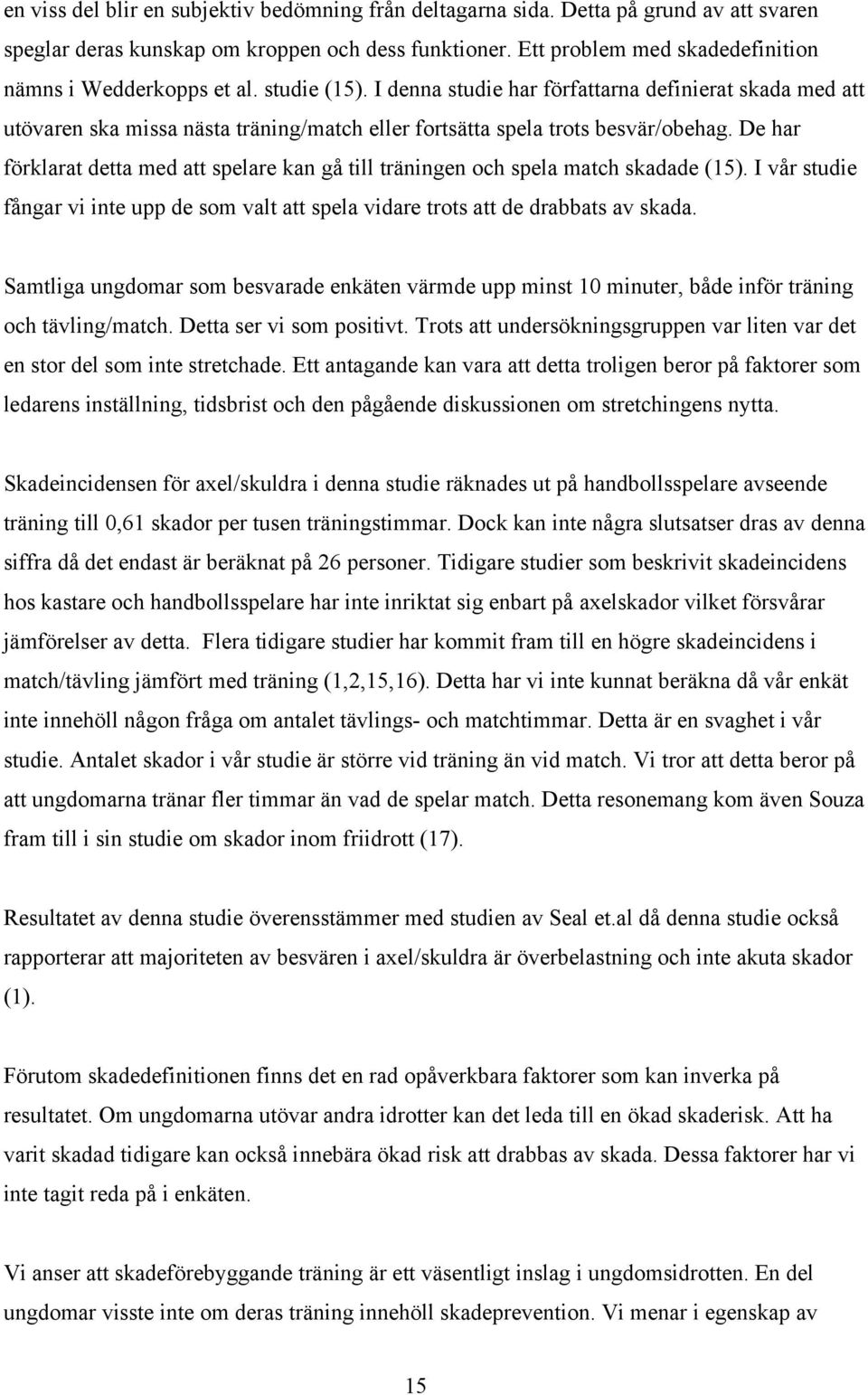 en viss del blir en subjektiv bedömning från deltagarna sida. Detta på grund av att svaren speglar deras kunskap om kroppen och dess funktioner. Ett problem med skadedefinition nämns i Wedderkopps et al. studie (15). I denna studie har författarna definierat skada med att utövaren ska missa nästa träning/match eller fortsätta spela trots besvär/obehag. De har förklarat detta med att spelare kan gå till träningen och spela match skadade (15). I vår studie fångar vi inte upp de som valt att spela vidare trots att de drabbats av skada.

Samtliga ungdomar som besvarade enkäten värmde upp minst 10 minuter, både inför träning och tävling/match. Detta ser vi som positivt. Trots att undersökningsgruppen var liten var det en stor del som inte stretchade. Ett antagande kan vara att detta troligen beror på faktorer som ledarens inställning, tidsbrist och den pågående diskussionen om stretchingens nytta.

Skadeincidensen för axel/skuldra i denna studie räknades ut på handbollsspelare avseende träning till 0,61 skador per tusen träningstimmar. Dock kan inte några slutsatser dras av denna siffra då det endast är beräknat på 26 personer. Tidigare studier som beskrivit skadeincidens hos kastare och handbollsspelare har inte inriktat sig enbart på axelskador vilket försvårar jämförelser av detta. Flera tidigare studier har kommit fram till en högre skadeincidens i match/tävling jämfört med träning (1,2,15,16). Detta har vi inte kunnat beräkna då vår enkät inte innehöll någon fråga om antalet tävlings- och matchtimmar. Detta är en svaghet i vår studie. Antalet skador i vår studie är större vid träning än vid match. Vi tror att detta beror på att ungdomarna tränar fler timmar än vad de spelar match. Detta resonemang kom även Souza fram till i sin studie om skador inom friidrott (17).

Resultatet av denna studie överensstämmer med studien av Seal et.al då denna studie också rapporterar att majoriteten av besvären i axel/skuldra är överbelastning och inte akuta skador (1).

Förutom skadedefinitionen finns det en rad opåverkbara faktorer som kan inverka på resultatet. Om ungdomarna utövar andra idrotter kan det leda till en ökad skaderisk. Att ha varit skadad tidigare kan också innebära ökad risk att drabbas av skada. Dessa faktorer har vi inte tagit reda på i enkäten.

Vi anser att skadeförebyggande träning är ett väsentligt inslag i ungdomsidrotten. En del ungdomar visste inte om deras träning innehöll skadeprevention. Vi menar i egenskap av

15